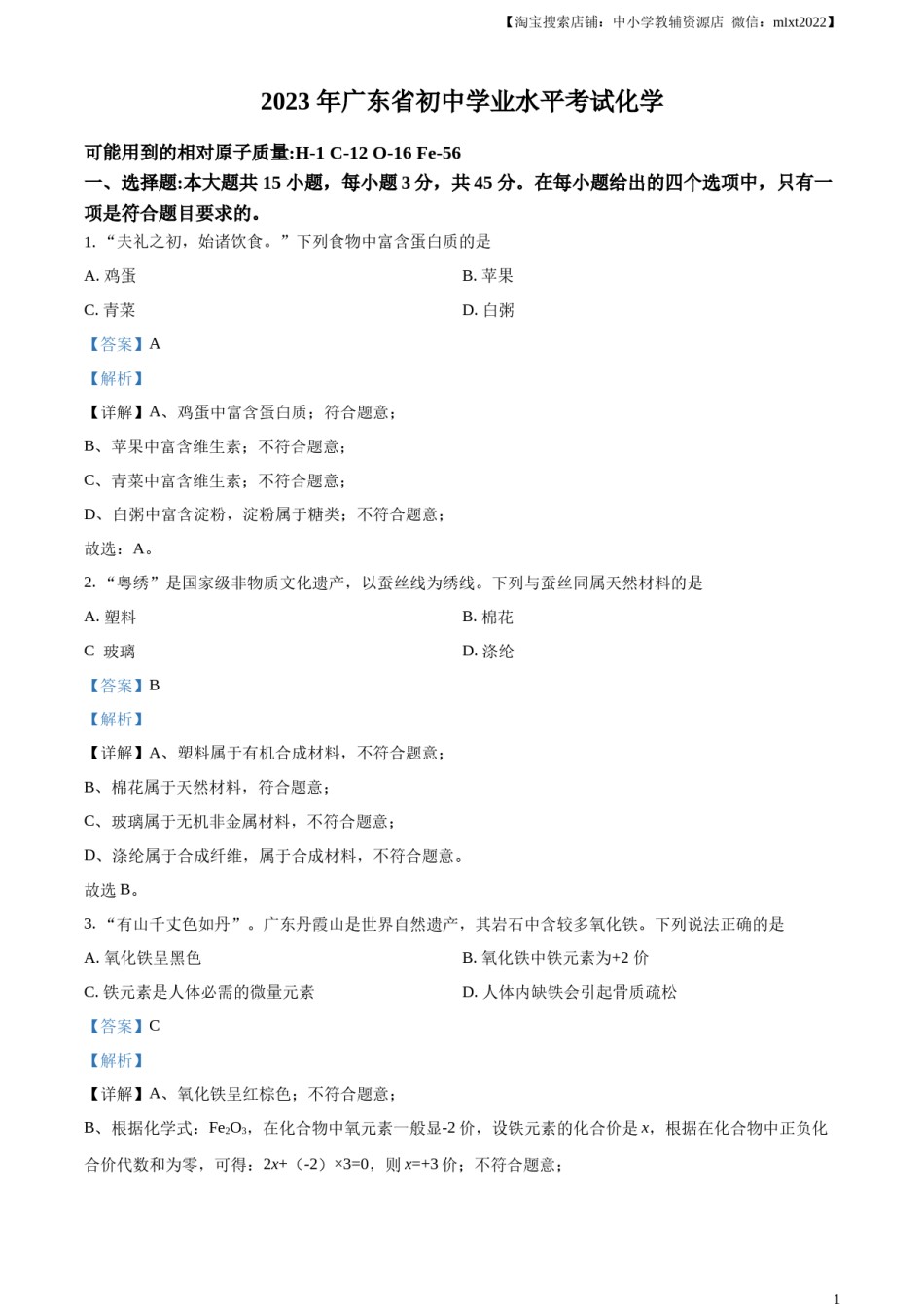 【淘宝搜索店铺：中小学教辅资源店 微信：mlxt2022】

2023 年广东省初中学业水平考试化学

可能用到的相对原子质量:H-1 C-12 O-16 Fe-56

一、选择题:本大题共 15 小题，每小题 3 分，共 45 分。在每小题给出的四个选项中，只有一项是符合题目要求的。

1. “夫礼之初，始诸饮食。”下列食物中富含蛋白质的是

A. 鸡蛋

B. 苹果

C. 青菜

D. 白粥

【答案】A

【解析】

【详解】A、鸡蛋中富含蛋白质；符合题意；

B、苹果中富含维生素；不符合题意；

C、青菜中富含维生素；不符合题意；

D、白粥中富含淀粉，淀粉属于糖类；不符合题意；

故选：A。

2. “粤绣”是国家级非物质文化遗产，以蚕丝线为绣线。下列与蚕丝同属天然材料的是

A. 塑料

B. 棉花

C 玻璃

D. 涤纶

【答案】B

【解析】

【详解】A、塑料属于有机合成材料，不符合题意；

B、棉花属于天然材料，符合题意；

C、玻璃属于无机非金属材料，不符合题意；

D、涤纶属于合成纤维，属于合成材料，不符合题意。

故选 B。

3. “有山千丈色如丹”。广东丹霞山是世界自然遗产，其岩石中含较多氧化铁。下列说法正确的是

A. 氧化铁呈黑色

B. 氧化铁中铁元素为+2 价

C. 铁元素是人体必需的微量元素

D. 人体内缺铁会引起骨质疏松

【答案】C

【解析】

【详解】A、氧化铁呈红棕色；不符合题意；

B、根据化学式：$Fe_2O_3$，在化合物中氧元素一般显-2 价，设铁元素的化合价是 $x$，根据在化合物中正负化合价代数和为零，可得：$2x+(-2)\times3=0$，则 $x=+3$ 价；不符合题意；

1